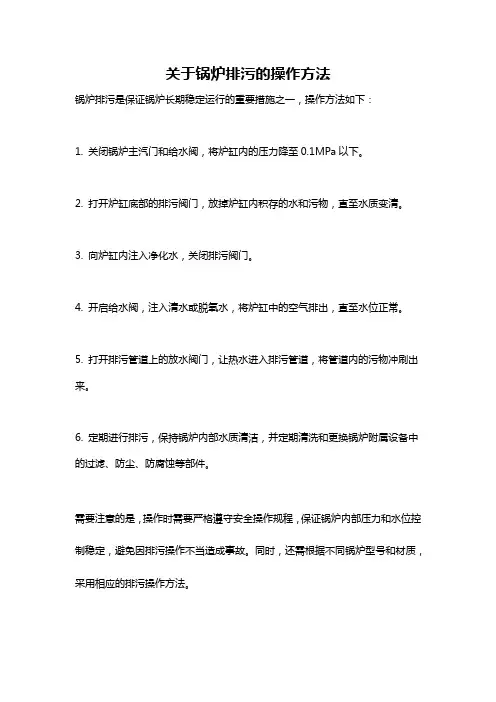 关于锅炉排污的操作方法

锅炉排污是保证锅炉长期稳定运行的重要措施之一，操作方法如下：

1. 关闭锅炉主汽门和给水阀，将炉缸内的压力降至 0.1MPa 以下。

2. 打开炉缸底部的排污阀门，放掉炉缸内积存的水和污物，直至水质变清。

3. 向炉缸内注入净化水，关闭排污阀门。

4. 开启给水阀，注入清水或脱氧水，将炉缸中的空气排出，直至水位正常。

5. 打开排污管道上的放水阀门，让热水进入排污管道，将管道内的污物冲刷出来。

6. 定期进行排污，保持锅炉内部水质清洁，并定期清洗和更换锅炉附属设备中的过滤、防尘、防腐蚀等部件。

需要注意的是，操作时需要严格遵守安全操作规程，保证锅炉内部压力和水位控制稳定，避免因排污操作不当造成事故。同时，还需根据不同锅炉型号和材质，采用相应的排污操作方法。